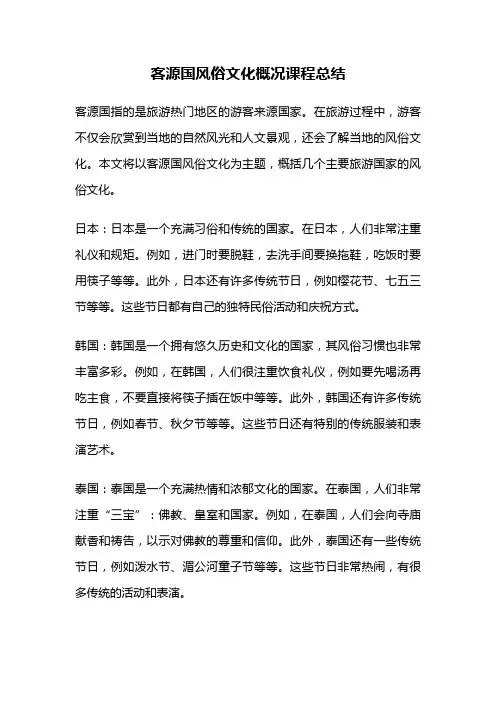 客源国风俗文化概况课程总结

客源国指的是旅游热门地区的游客来源国家。在旅游过程中，游客不仅会欣赏到当地的自然风光和人文景观，还会了解当地的风俗文化。本文将以客源国风俗文化为主题，概括几个主要旅游国家的风俗文化。

日本：日本是一个充满习俗和传统的国家。在日本，人们非常注重礼仪和规矩。例如，进门时要脱鞋，去洗手间要换拖鞋，吃饭时要用筷子等等。此外，日本还有许多传统节日，例如樱花节、七五三节等等。这些节日都有自己的独特民俗活动和庆祝方式。

韩国：韩国是一个拥有悠久历史和文化的国家，其风俗习惯也非常丰富多彩。例如，在韩国，人们很注重饮食礼仪，例如要先喝汤再吃主食，不要直接将筷子插在饭中等等。此外，韩国还有许多传统节日，例如春节、秋夕节等等。这些节日还有特别的传统服装和表演艺术。

泰国：泰国是一个充满热情和浓郁文化的国家。在泰国，人们非常注重“三宝”：佛教、皇室和国家。例如，在泰国，人们会向寺庙献香和祷告，以示对佛教的尊重和信仰。此外，泰国还有一些传统节日，例如泼水节、湄公河童子节等等。这些节日非常热闹，有很多传统的活动和表演。